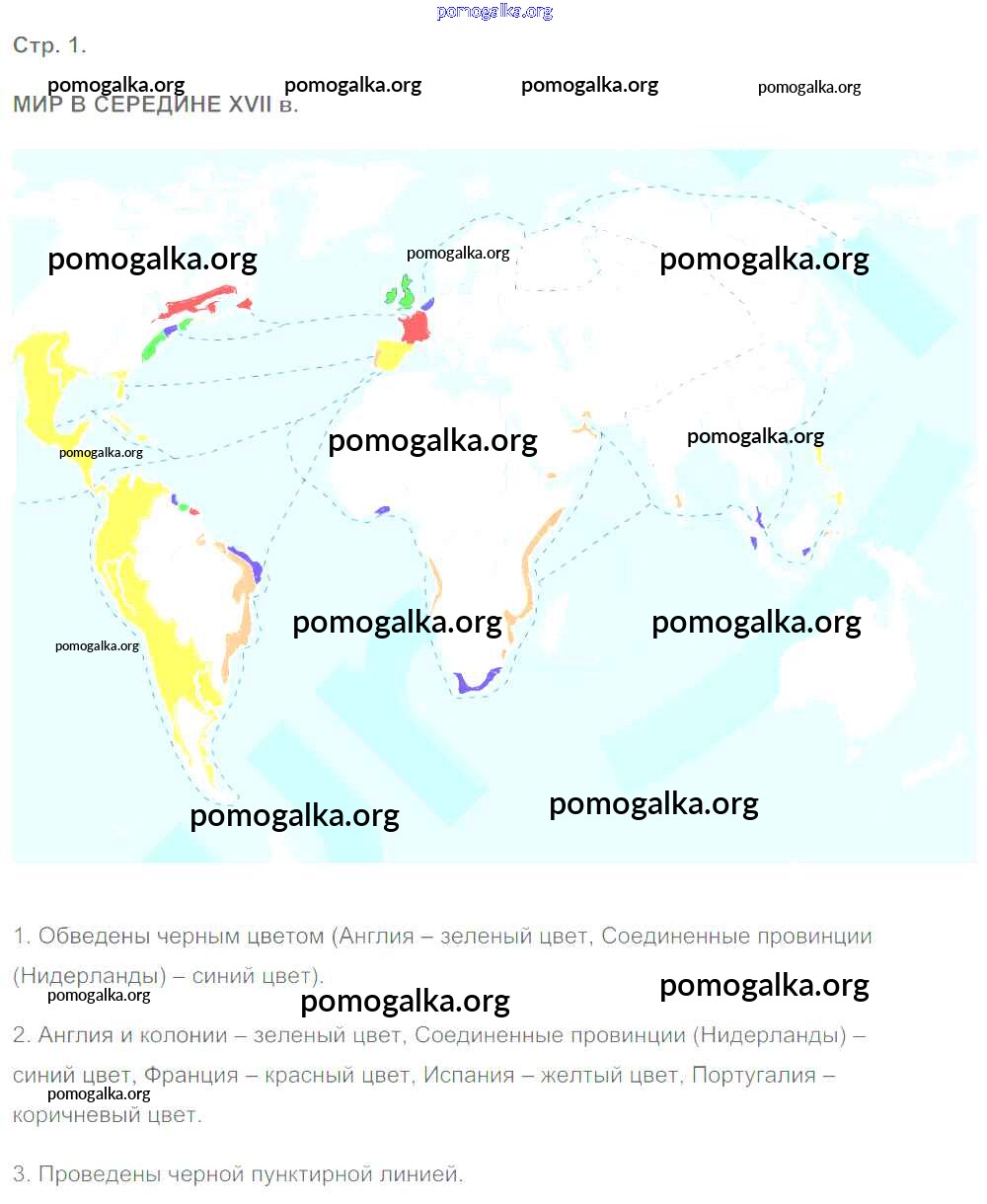 pomogalka.org

Стр. 1.

pomogalka.org pomogalka.org pomogalka.org pomogalka.org

МИР В СЕРЕДИНЕ XVII в.

pomogalka.org pomogalka.org pomogalka.org pomogalka.org pomogalka.org pomogalka.org pomogalka.org pomogalka.org pomogalka.org pomogalka.org pomogalka.org

1. Обведены черным цветом (Англия – зеленый цвет, Соединенные провинции (Нидерланды) – синий цвет).

pomogalka.org pomogalka.org pomogalka.org

2. Англия и колонии – зеленый цвет, Соединенные провинции (Нидерланды) – синий цвет, Франция – красный цвет, Испания – желтый цвет, Португалия – коричневый цвет.

pomogalka.org

3. Проведены черной пунктирной линией.